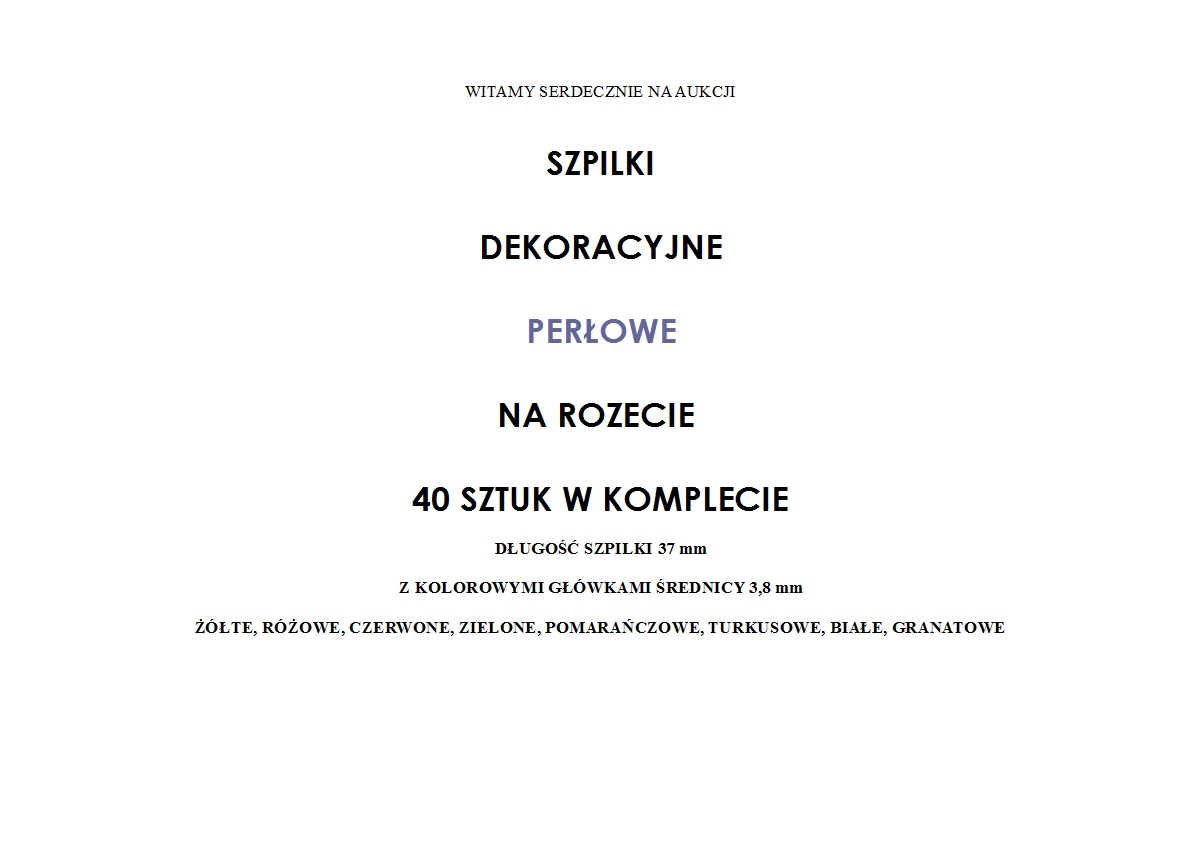 WITAMY SERDECZNIE NA AUKCJI

SZPILKI

DEKORACYJNE

PERŁOWE

NA ROZECIE

40 SZTUK W KOMPLECIE

DŁUGOŚĆ SZPILKI 37 mm

Z KOLOROWYMI GŁÓWKAMI ŚREDNICY 3,8 mm

ŻÓŁTE, RÓŻOWE, CZERWONE, ZIELONE, POMARAŃCZOWE, TURKUSOWE, BIAŁE, GRANATOWE